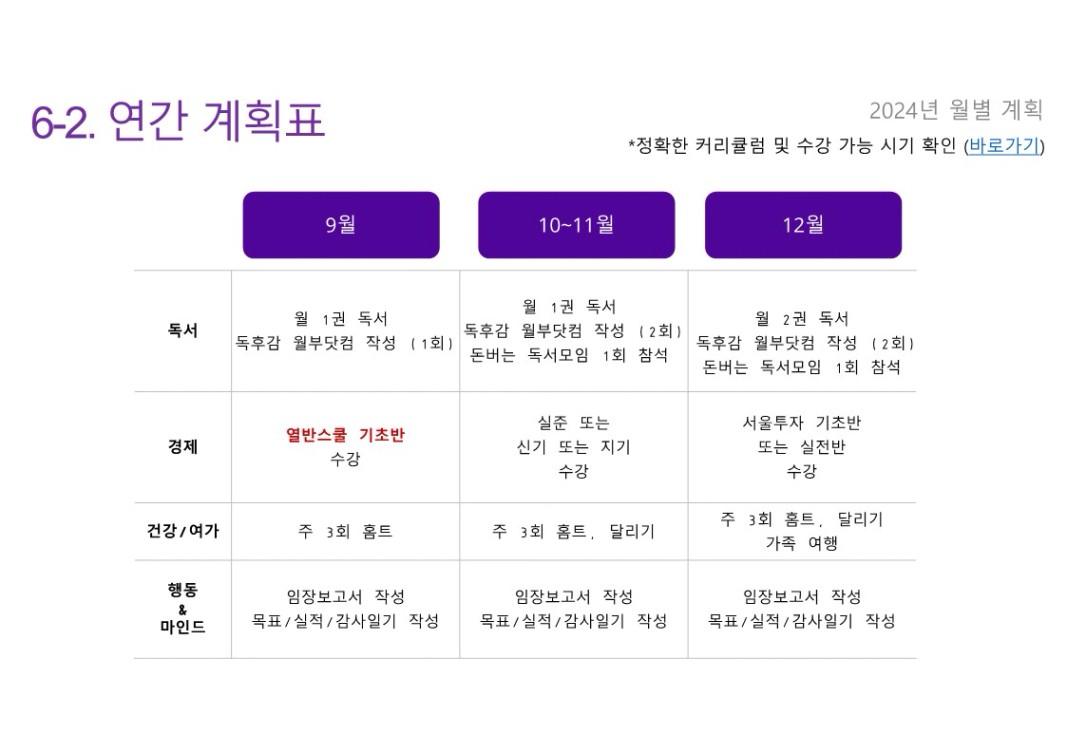 6-2. 연간 계획표

2024년 월별 계획

*정확한 커리큘럼 및 수강 가능 시기 확인 (바로가기)

|  | 9월 | 10~11월 | 12월 |
|---|---|---|---|
| 독서 | 월 1권 독서 독후감 월부닷컴 작성 (1회) | 월 1권 독서 독후감 월부닷컴 작성 (2회) 돈버는 독서모임 1회 참석 | 월 2권 독서 독후감 월부닷컴 작성 (2회) 돈버는 독서모임 1회 참석 |
| 경제 | 열반스쿨 기초반 수강 | 실준 또는 신기 또는 지기 수강 | 서울투자 기초반 또는 실전반 수강 |
| 건강/여가 | 주 3회 홈트 | 주 3회 홈트, 달리기 | 주 3회 홈트, 달리기 가족 여행 |
| 행동 & 마인드 | 임장보고서 작성 목표/실적/감사일기 작성 | 임장보고서 작성 목표/실적/감사일기 작성 | 임장보고서 작성 목표/실적/감사일기 작성 |